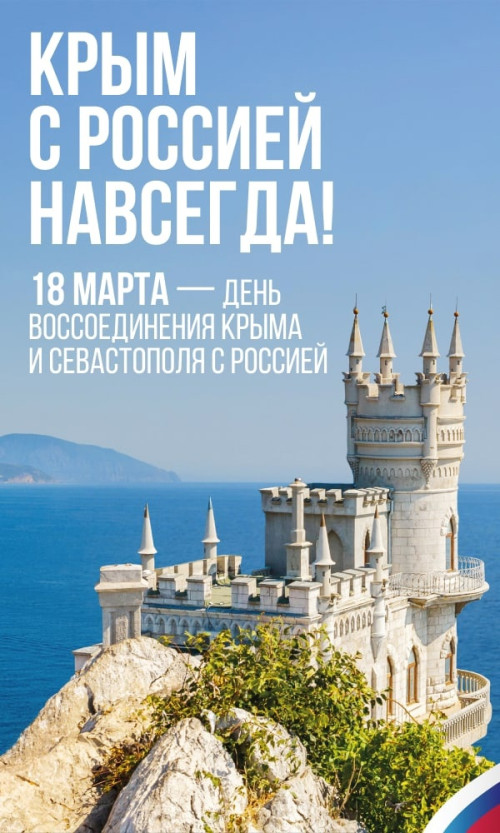 КРЫМ
С РОССИЕЙ
НАВСЕГДА!

18 МАРТА — ДЕНЬ
ВОССОЕДИНЕНИЯ КРЫМА
И СЕВАСТОПОЛЯ С РОССИЕЙ